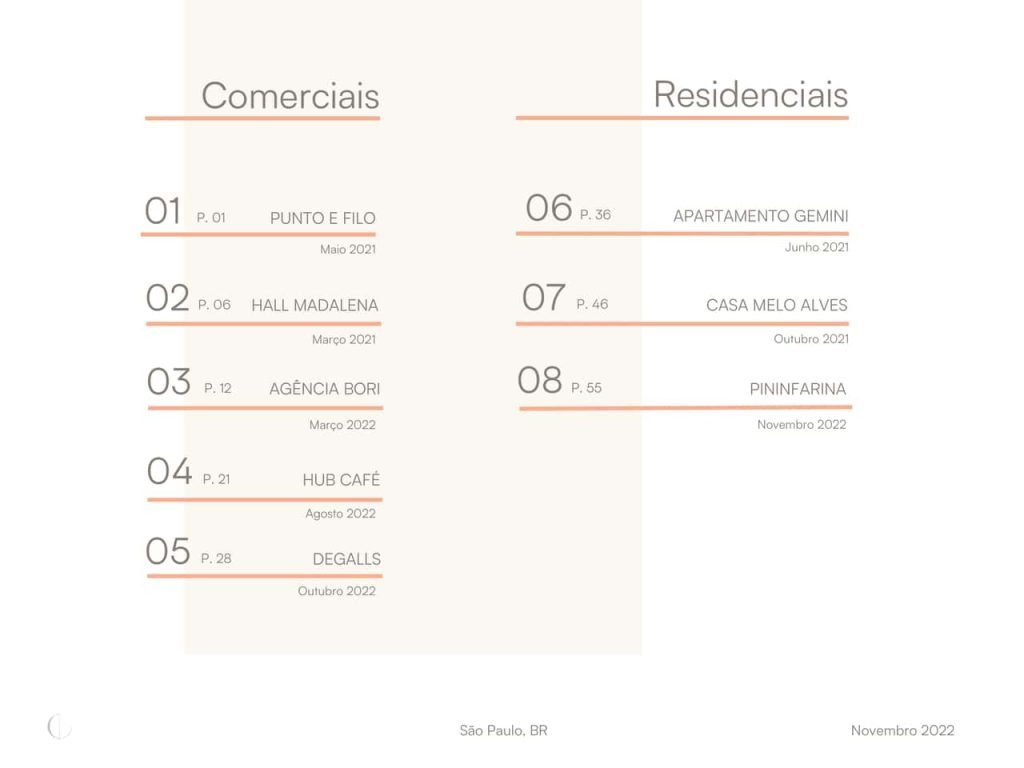 Comerciais

01 P. 01 PUNTO E FILO
Maio 2021

02 P. 06 HALL MADALENA
Março 2021

03 P. 12 AGÊNCIA BORI
Março 2022

04 P. 21 HUB CAFÉ
Agosto 2022

05 P. 28 DEGALLS
Outubro 2022

Residenciais

06 P. 36 APARTAMENTO GEMINI
Junho 2021

07 P. 46 CASA MELO ALVES
Outubro 2021

08 P. 55 PININFARINA
Novembro 2022

São Paulo, BR

Novembro 2022